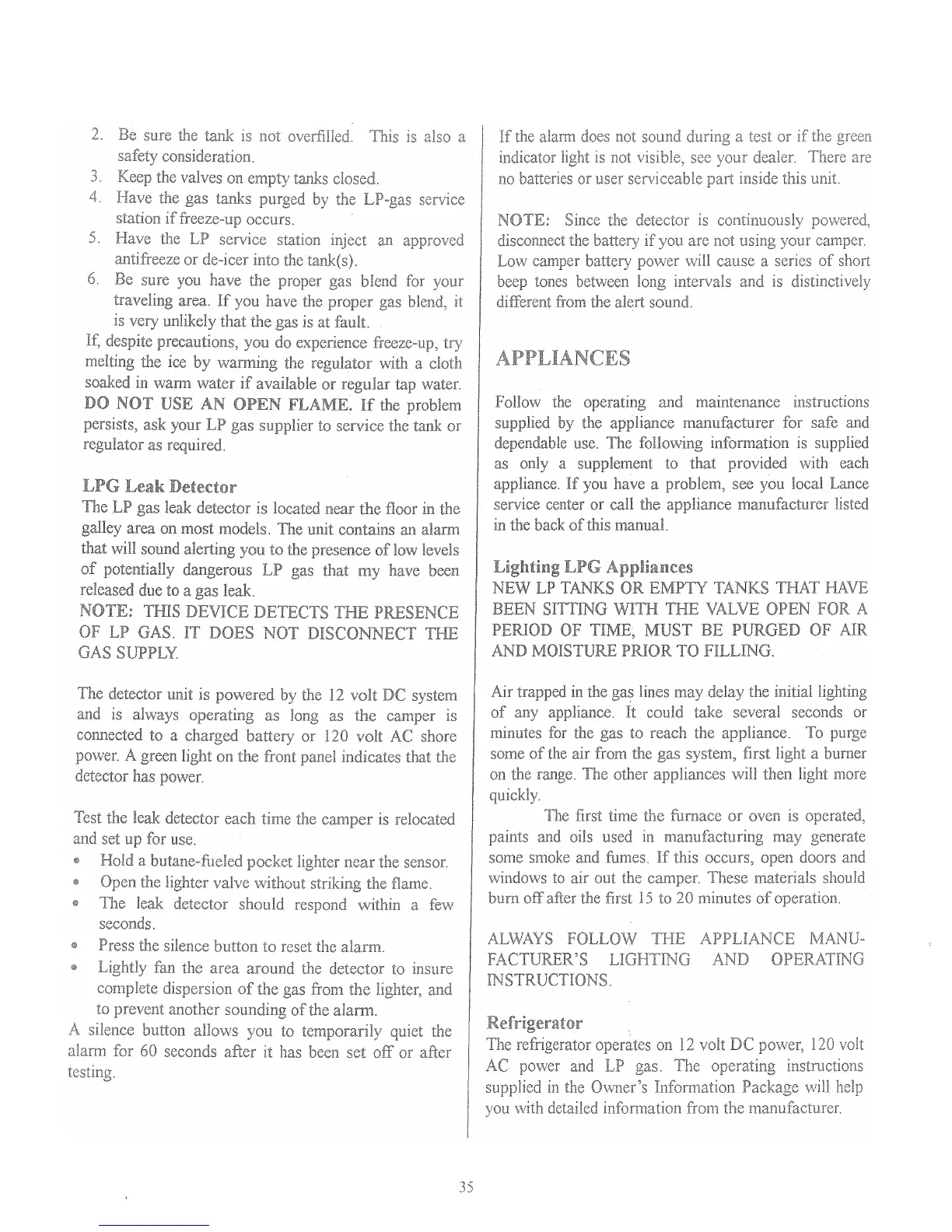 2. Be sure the tank is not overfilled. This is also a safety consideration.
3. Keep the valves on empty tanks closed.
4. Have the gas tanks purged by the LP-gas service station if freeze-up occurs.
5. Have the LP service station inject an approved antifreeze or de-icer into the tank(s).
6. Be sure you have the proper gas blend for your traveling area. If you have the proper gas blend, it is very unlikely that the gas is at fault.
If, despite precautions, you do experience freeze-up, try melting the ice by warming the regulator with a cloth soaked in warm water if available or regular tap water. DO NOT USE AN OPEN FLAME. If the problem persists, ask your LP gas supplier to service the tank or regulator as required.

LPG Leak Detector
The LP gas leak detector is located near the floor in the galley area on most models. The unit contains an alarm that will sound alerting you to the presence of low levels of potentially dangerous LP gas that my have been released due to a gas leak.
NOTE: THIS DEVICE DETECTS THE PRESENCE OF LP GAS. IT DOES NOT DISCONNECT THE GAS SUPPLY.

The detector unit is powered by the 12 volt DC system and is always operating as long as the camper is connected to a charged battery or 120 volt AC shore power. A green light on the front panel indicates that the detector has power.

Test the leak detector each time the camper is relocated and set up for use.
• Hold a butane-fueled pocket lighter near the sensor.
• Open the lighter valve without striking the flame.
• The leak detector should respond within a few seconds.
• Press the silence button to reset the alarm.
• Lightly fan the area around the detector to insure complete dispersion of the gas from the lighter, and to prevent another sounding of the alarm.
A silence button allows you to temporarily quiet the alarm for 60 seconds after it has been set off or after testing.

If the alarm does not sound during a test or if the green indicator light is not visible, see your dealer. There are no batteries or user serviceable part inside this unit.

NOTE: Since the detector is continuously powered, disconnect the battery if you are not using your camper. Low camper battery power will cause a series of short beep tones between long intervals and is distinctively different from the alert sound.

APPLIANCES

Follow the operating and maintenance instructions supplied by the appliance manufacturer for safe and dependable use. The following information is supplied as only a supplement to that provided with each appliance. If you have a problem, see you local Lance service center or call the appliance manufacturer listed in the back of this manual.

Lighting LPG Appliances
NEW LP TANKS OR EMPTY TANKS THAT HAVE BEEN SITTING WITH THE VALVE OPEN FOR A PERIOD OF TIME, MUST BE PURGED OF AIR AND MOISTURE PRIOR TO FILLING.

Air trapped in the gas lines may delay the initial lighting of any appliance. It could take several seconds or minutes for the gas to reach the appliance. To purge some of the air from the gas system, first light a burner on the range. The other appliances will then light more quickly.
The first time the furnace or oven is operated, paints and oils used in manufacturing may generate some smoke and fumes. If this occurs, open doors and windows to air out the camper. These materials should burn off after the first 15 to 20 minutes of operation.

ALWAYS FOLLOW THE APPLIANCE MANUFACTURER'S LIGHTING AND OPERATING INSTRUCTIONS.

Refrigerator
The refrigerator operates on 12 volt DC power, 120 volt AC power and LP gas. The operating instructions supplied in the Owner's Information Package will help you with detailed information from the manufacturer.

35